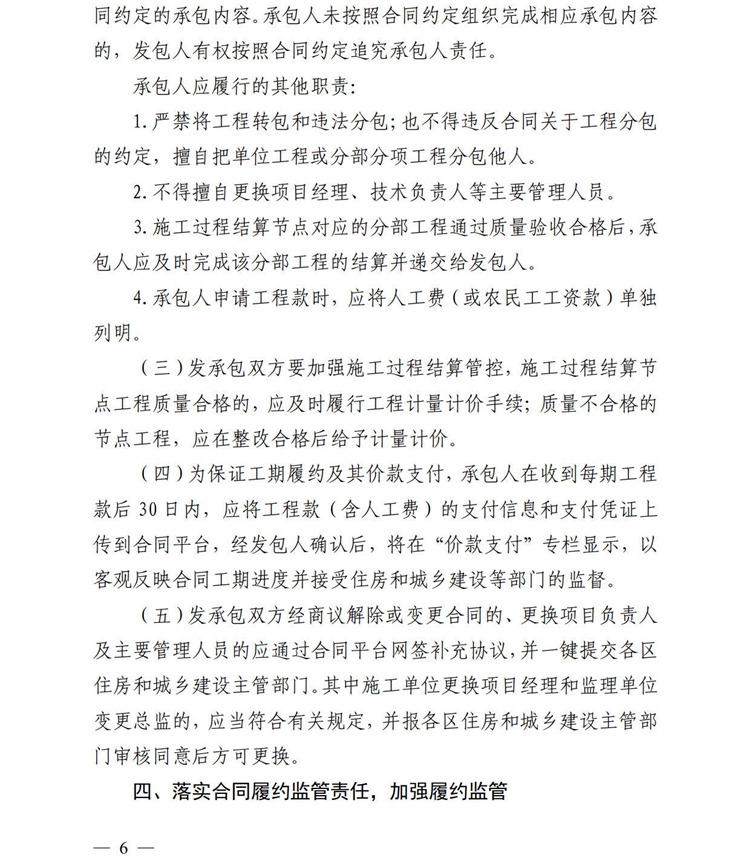 同约定的承包内容。承包人未按照合同约定组织完成相应承包内容的，发包人有权按照合同约定追究承包人责任。

承包人应履行的其他职责：

1. 严禁将工程转包和违法分包；也不得违反合同关于工程分包的约定，擅自把单位工程或分部分项工程分包他人。

2. 不得擅自更换项目经理、技术负责人等主要管理人员。

3. 施工过程结算节点对应的分部工程通过质量验收合格后，承包人应及时完成该分部工程的结算并递交给发包人。

4. 承包人申请工程款时，应将人工费（或农民工工资款）单独列明。

（三）发承包双方要加强施工过程结算管控，施工过程结算节点工程质量合格的，应及时履行工程计量计价手续；质量不合格的节点工程，应在整改合格后给予计量计价。

（四）为保证工期履约及其价款支付，承包人在收到每期工程款后 30 日内，应将工程款（含人工费）的支付信息和支付凭证上传到合同平台，经发包人确认后，将在“价款支付”专栏显示，以客观反映合同工期进度并接受住房和城乡建设等部门的监督。

（五）发承包双方经商议解除或变更合同的、更换项目负责人及主要管理人员的应通过合同平台网签补充协议，并一键提交各区住房和城乡建设主管部门。其中施工单位更换项目经理和监理单位变更总监的，应当符合有关规定，并报各区住房和城乡建设主管部门审核同意后方可更换。

四、落实合同履约监管责任，加强履约监管

— 6 —